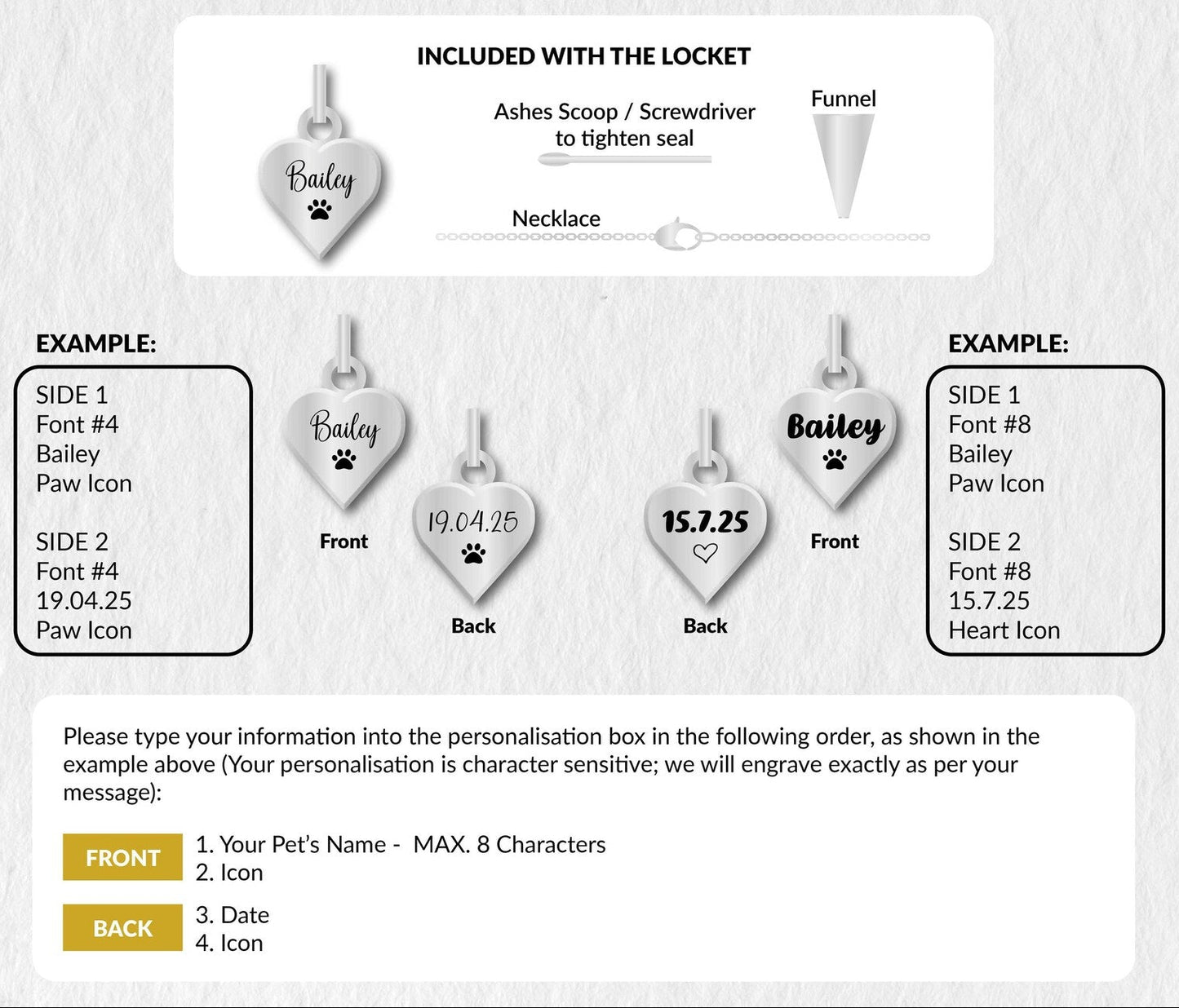 INCLUDED WITH THE LOCKET

Bailey

Ashes Scoop / Screwdriver to tighten seal

Funnel

Necklace

EXAMPLE:

SIDE 1
Font #4
Bailey
Paw Icon

SIDE 2
Font #4
19.04.25
Paw Icon

Bailey

Front

19.04.25

Back

15.7.25

Back

Bailey

Front

EXAMPLE:

SIDE 1
Font #8
Bailey
Paw Icon

SIDE 2
Font #8
15.7.25
Heart Icon

Please type your information into the personalisation box in the following order, as shown in the example above (Your personalisation is character sensitive; we will engrave exactly as per your message):

FRONT
1. Your Pet's Name - MAX. 8 Characters
2. Icon

BACK
3. Date
4. Icon